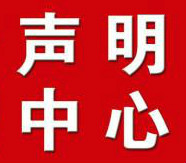 声明
中心